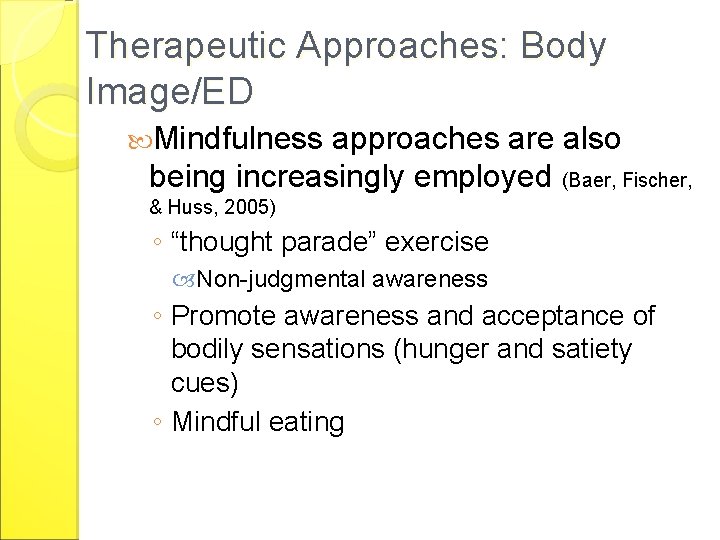 Therapeutic Approaches: Body Image/ED

Mindfulness approaches are also being increasingly employed (Baer, Fischer, & Huss, 2005)

◦ “thought parade” exercise

Non-judgmental awareness

◦ Promote awareness and acceptance of bodily sensations (hunger and satiety cues)

◦ Mindful eating